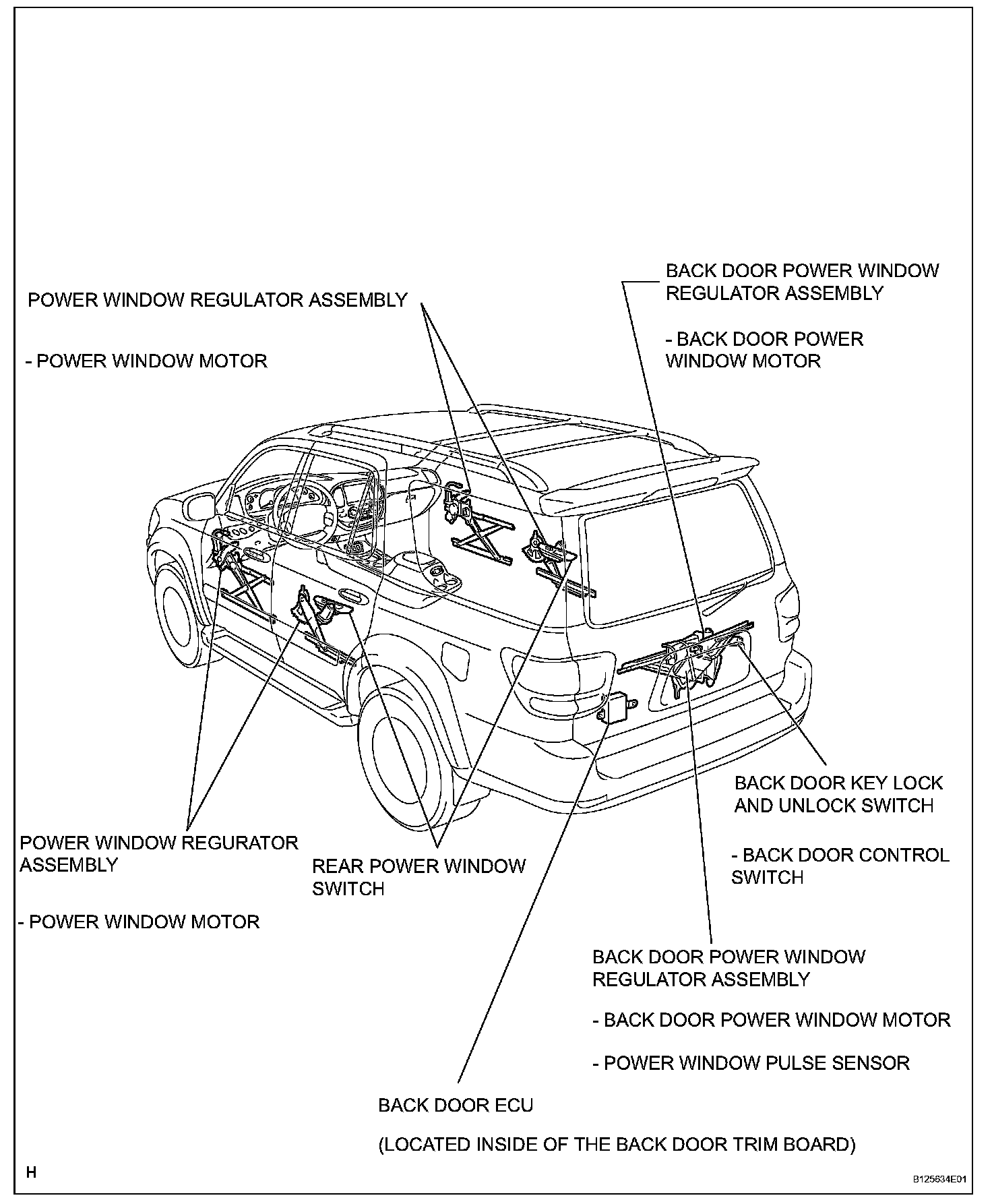 POWER WINDOW REGULATOR ASSEMBLY

- POWER WINDOW MOTOR

BACK DOOR POWER WINDOW REGULATOR ASSEMBLY

- BACK DOOR POWER WINDOW MOTOR

POWER WINDOW REGURATOR ASSEMBLY

- POWER WINDOW MOTOR

REAR POWER WINDOW SWITCH

BACK DOOR KEY LOCK AND UNLOCK SWITCH

- BACK DOOR CONTROL SWITCH

BACK DOOR POWER WINDOW REGULATOR ASSEMBLY

- BACK DOOR POWER WINDOW MOTOR

- POWER WINDOW PULSE SENSOR

BACK DOOR ECU

(LOCATED INSIDE OF THE BACK DOOR TRIM BOARD)

H

B125634E01